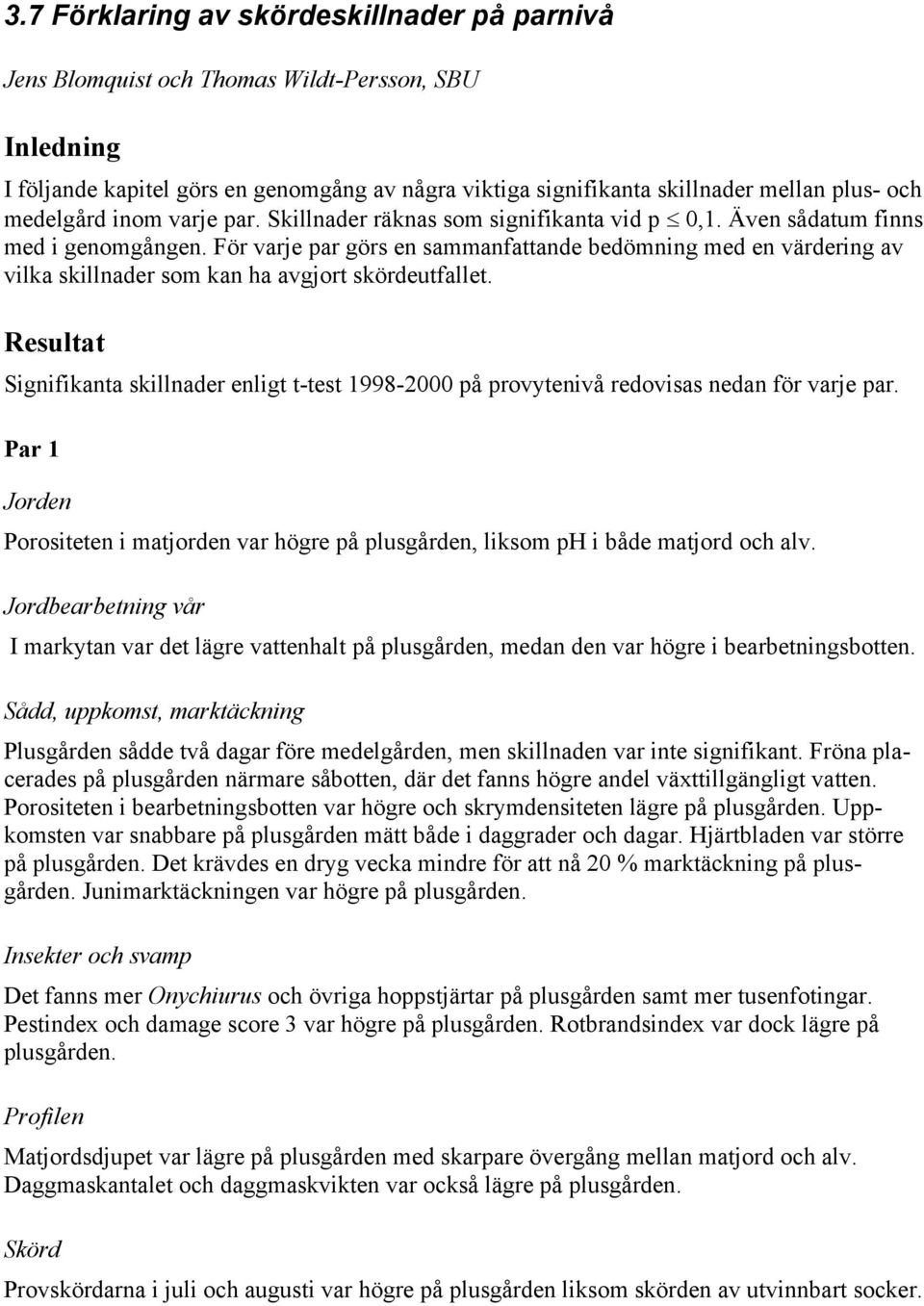 3.7 Förklaring av skördeskillnader på parnivå

Jens Blomquist och Thomas Wildt-Persson, SBU

Inledning

I följande kapitel görs en genomgång av några viktiga signifikanta skillnader mellan plus- och medelgård inom varje par. Skillnader räknas som signifikanta vid p $\leq$ 0,1. Även sådatum finns med i genomgången. För varje par görs en sammanfattande bedömning med en värdering av vilka skillnader som kan ha avgjort skördeutfallet.

Resultat

Signifikanta skillnader enligt t-test 1998-2000 på provytenivå redovisas nedan för varje par.

Par 1

Jorden

Porositeten i matjorden var högre på plusgården, liksom pH i både matjord och alv.

Jordbearbetning vår

I markytan var det lägre vattenhalt på plusgården, medan den var högre i bearbetningsbotten.

Sådd, uppkomst, marktäckning

Plusgården sådde två dagar före medelgården, men skillnaden var inte signifikant. Fröna placerades på plusgården närmare såbotten, där det fanns högre andel växttillgängligt vatten. Porositeten i bearbetningsbotten var högre och skrymdensiteten lägre på plusgården. Uppkomsten var snabbare på plusgården mätt både i daggrader och dagar. Hjärtbladen var större på plusgården. Det krävdes en dryg vecka mindre för att nå 20 % marktäckning på plusgården. Junimarktäckningen var högre på plusgården.

Insekter och svamp

Det fanns mer Onychiurus och övriga hoppstjärtar på plusgården samt mer tusenfotingar. Pestindex och damage score 3 var högre på plusgården. Rotbrandsindex var dock lägre på plusgården.

Profilen

Matjordsdjupet var lägre på plusgården med skarpare övergång mellan matjord och alv. Daggmaskantalet och daggmaskvikten var också lägre på plusgården.

Skörd

Provskördarna i juli och augusti var högre på plusgården liksom skörden av utvinnbart socker.